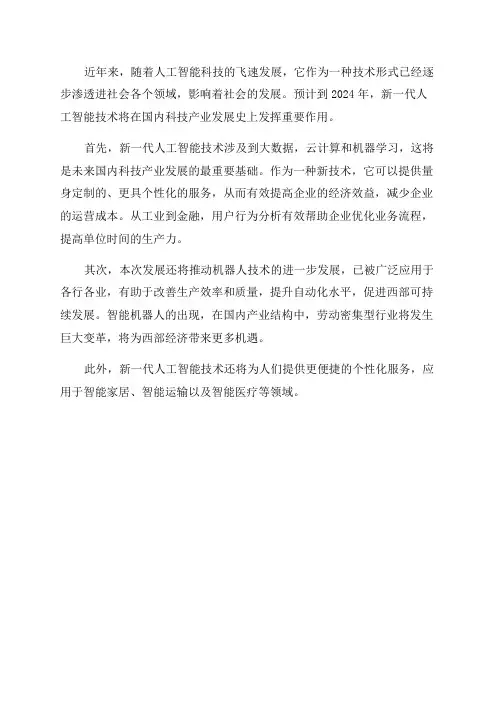 近年来，随着人工智能科技的飞速发展，它作为一种技术形式已经逐步渗透进社会各个领域，影响着社会的发展。预计到 2024 年，新一代人工智能技术将在国内科技产业发展史上发挥重要作用。

首先，新一代人工智能技术涉及到大数据，云计算和机器学习，这将是未来国内科技产业发展的最重要基础。作为一种新技术，它可以提供量身定制的、更具个性化的服务，从而有效提高企业的经济效益，减少企业的运营成本。从工业到金融，用户行为分析有效帮助企业优化业务流程，提高单位时间的生产力。

其次，本次发展还将推动机器人技术的进一步发展，已被广泛应用于各行各业，有助于改善生产效率和质量，提升自动化水平，促进西部可持续发展。智能机器人的出现，在国内产业结构中，劳动密集型行业将发生巨大变革，将为西部经济带来更多机遇。

此外，新一代人工智能技术还将为人们提供更便捷的个性化服务，应用于智能家居、智能运输以及智能医疗等领域。